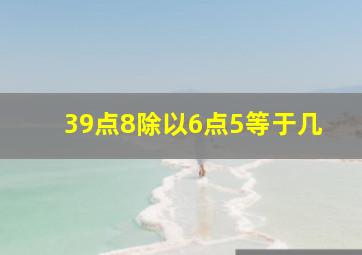 39点8除以6点5等于几